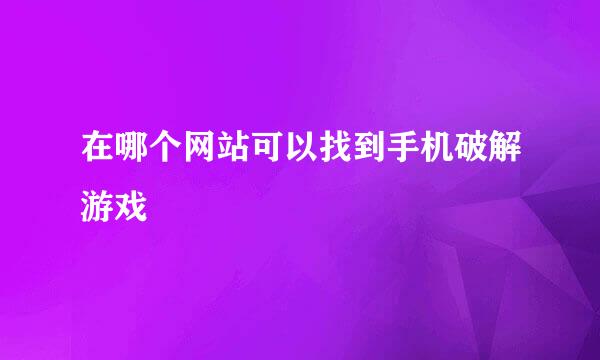 在哪个网站可以找到手机破解游戏